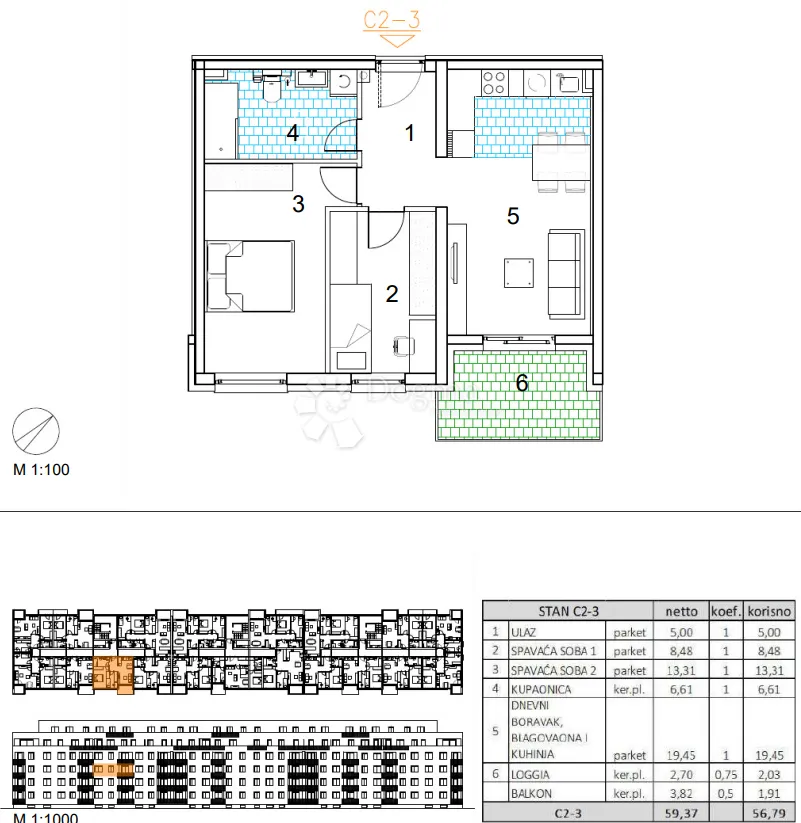 C2-3

4

1

3

5

2

6

M 1:100

M 1:1000

| | STAN C2-3 | | netto | koef. | korisno |
|---|---|---|---|---|---|
| 1 | ULAZ | parket | 5,00 | 1 | 5,00 |
| 2 | SPAVAĆA SOBA 1 | parket | 8,48 | 1 | 8,48 |
| 3 | SPAVAĆA SOBA 2 | parket | 13,31 | 1 | 13,31 |
| 4 | KUPAONICA | ker.pl. | 6,61 | 1 | 6,61 |
| 5 | DNEVNI BORAVAK, BLAGOVAONA I KUHINJA | parket | 19,45 | 1 | 19,45 |
| 6 | LOGGIA | ker.pl. | 2,70 | 0,75 | 2,03 |
| | BALKON | ker.pl. | 3,82 | 0,5 | 1,91 |
| | C2-3 | | 59,37 | | 56,79 |